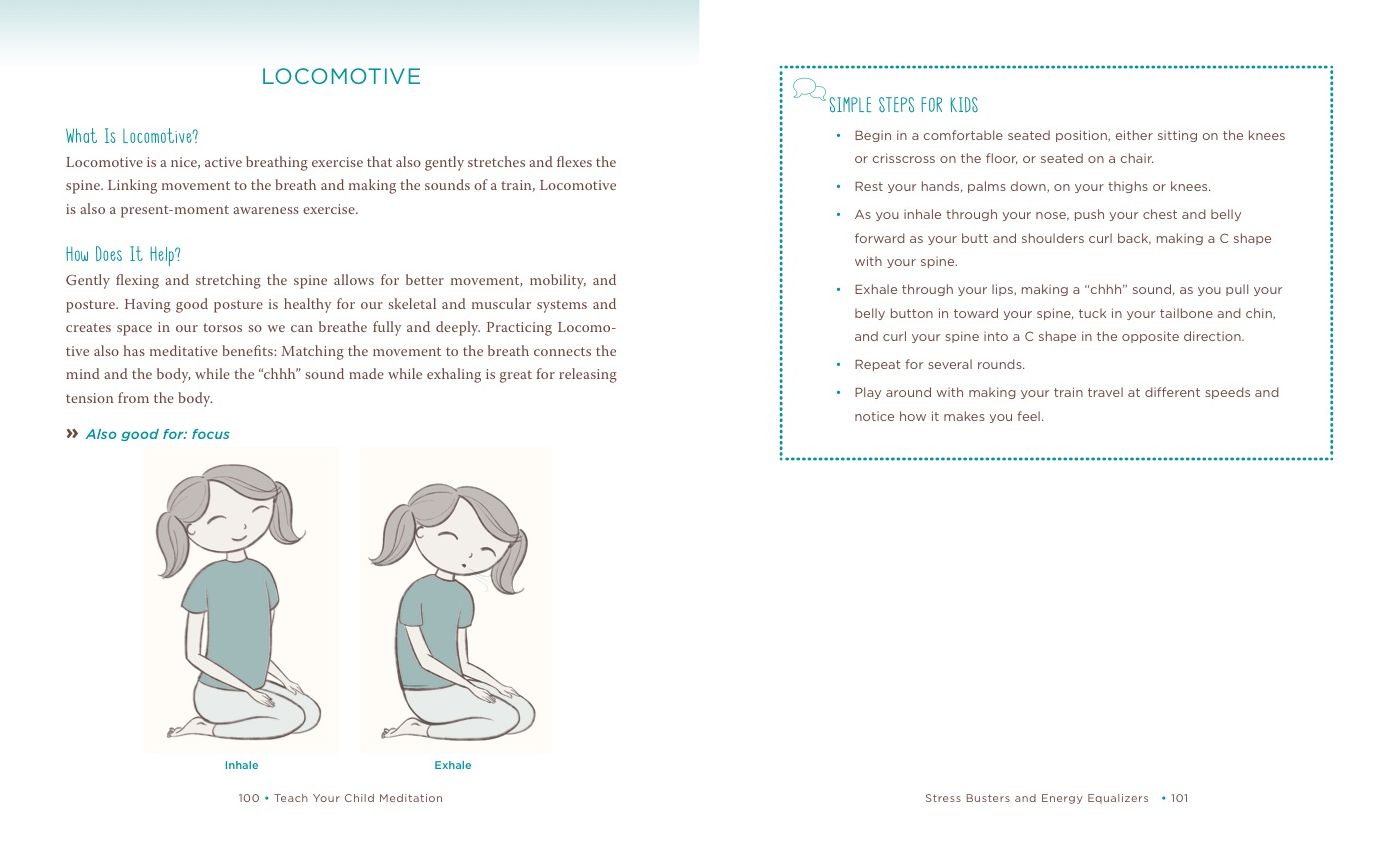 LOCOMOTIVE

What Is Locomotive?

Locomotive is a nice, active breathing exercise that also gently stretches and flexes the spine. Linking movement to the breath and making the sounds of a train, Locomotive is also a present-moment awareness exercise.

How Does It Help?

Gently flexing and stretching the spine allows for better movement, mobility, and posture. Having good posture is healthy for our skeletal and muscular systems and creates space in our torsos so we can breathe fully and deeply. Practicing Locomotive also has meditative benefits: Matching the movement to the breath connects the mind and the body, while the "chhh" sound made while exhaling is great for releasing tension from the body.

» Also good for: focus

Inhale

Exhale

100 • Teach Your Child Meditation

SIMPLE STEPS FOR KIDS

• Begin in a comfortable seated position, either sitting on the knees or crisscross on the floor, or seated on a chair.
• Rest your hands, palms down, on your thighs or knees.
• As you inhale through your nose, push your chest and belly forward as your butt and shoulders curl back, making a C shape with your spine.
• Exhale through your lips, making a "chhh" sound, as you pull your belly button in toward your spine, tuck in your tailbone and chin, and curl your spine into a C shape in the opposite direction.
• Repeat for several rounds.
• Play around with making your train travel at different speeds and notice how it makes you feel.

Stress Busters and Energy Equalizers • 101